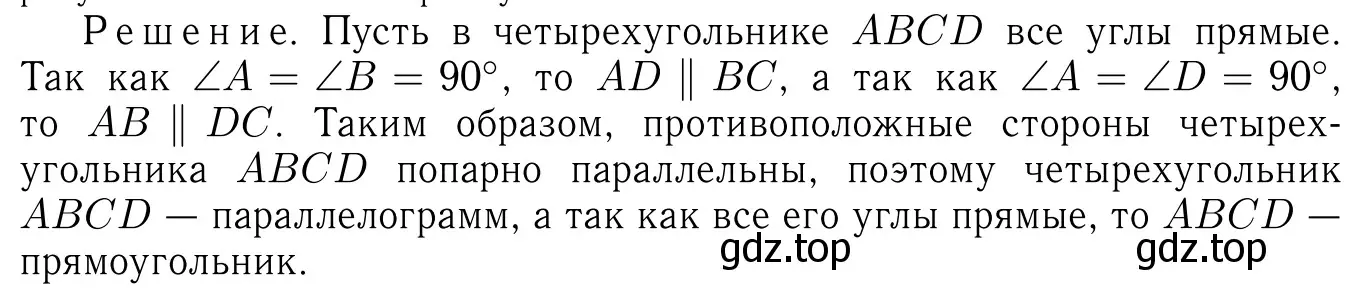 Решение. Пусть в четырехугольнике $ABCD$ все углы прямые. Так как $\angle A = \angle B = 90^\circ$, то $AD \parallel BC$, а так как $\angle A = \angle D = 90^\circ$, то $AB \parallel DC$. Таким образом, противоположные стороны четырехугольника $ABCD$ попарно параллельны, поэтому четырехугольник $ABCD$ — параллелограмм, а так как все его углы прямые, то $ABCD$ — прямоугольник.

gdz.top

gdz.top